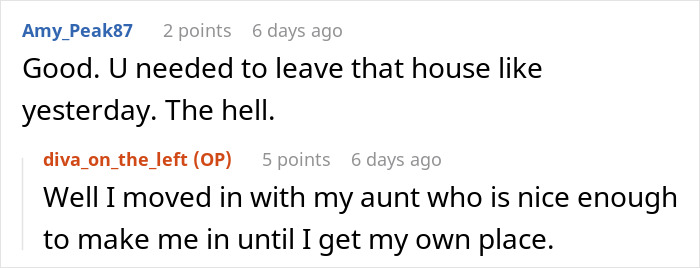 Amy_Peak87 2 points 6 days ago

Good. U needed to leave that house like yesterday. The hell.

diva_on_the_left (OP) 5 points 6 days ago

Well I moved in with my aunt who is nice enough to make me in until I get my own place.